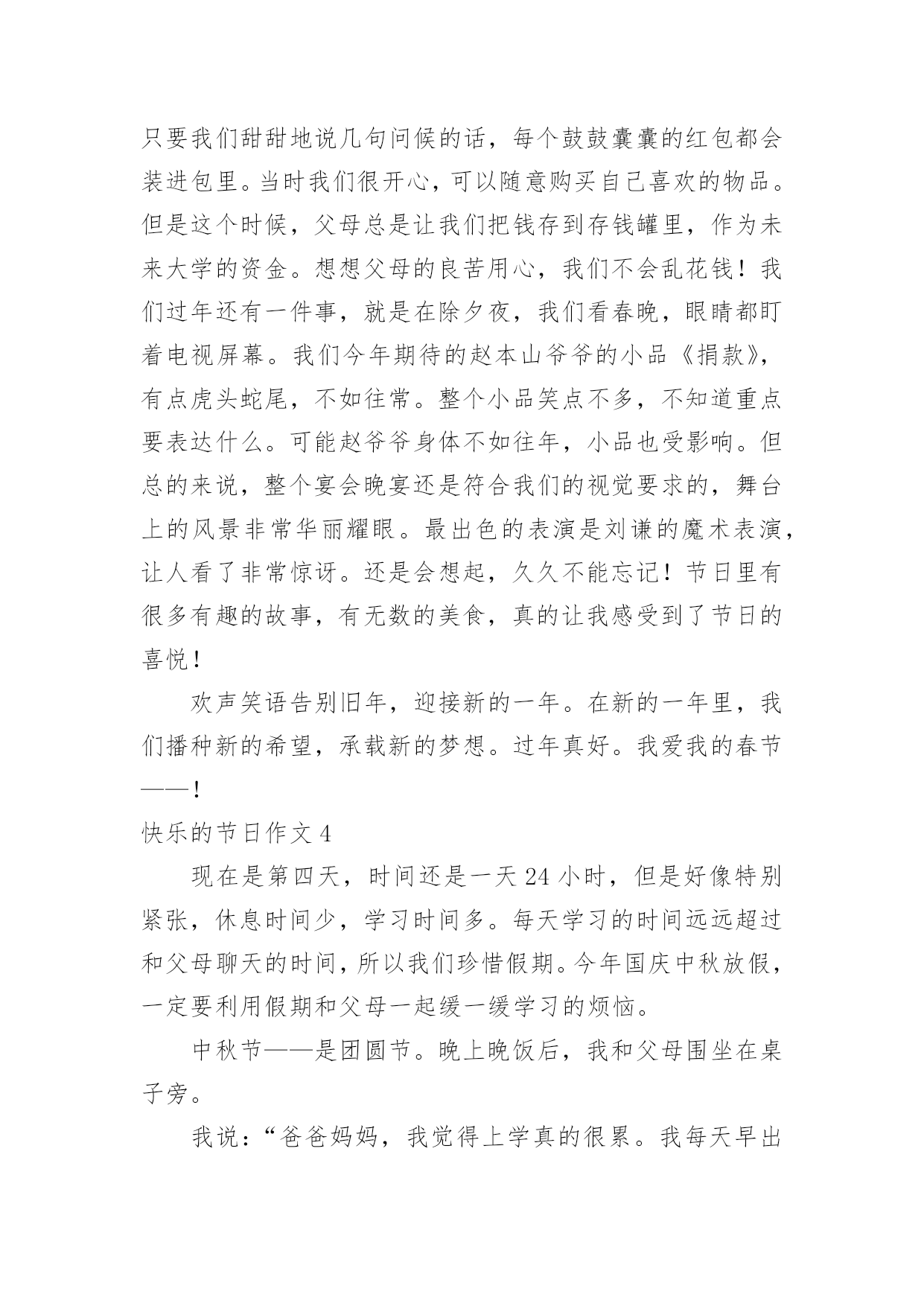 只要我们甜甜地说几句问候的话，每个鼓鼓囊囊的红包都会装进包里。当时我们很开心，可以随意购买自己喜欢的物品。但是这个时候，父母总是让我们把钱存到存钱罐里，作为未来大学的资金。想想父母的良苦用心，我们不会乱花钱！我们过年还有一件事，就是在除夕夜，我们看春晚，眼睛都盯着电视屏幕。我们今年期待的赵本山爷爷的小品《捐款》，有点虎头蛇尾，不如往常。整个小品笑点不多，不知道重点要表达什么。可能赵爷爷身体不如往年，小品也受影响。但总的来说，整个宴会晚宴还是符合我们的视觉要求的，舞台上的风景非常华丽耀眼。最出色的表演是刘谦的魔术表演，让人看了非常惊讶。还是会想起，久久不能忘记！节日里有很多有趣的故事，有无数的美食，真的让我感受到了节日的喜悦！

欢声笑语告别旧年，迎接新的一年。在新的一年里，我们播种新的希望，承载新的梦想。过年真好。我爱我的春节——！

快乐的节日作文 4

现在是第四天，时间还是一天 24 小时，但是好像特别紧张，休息时间少，学习时间多。每天学习的时间远远超过和父母聊天的时间，所以我们珍惜假期。今年国庆中秋放假，一定要利用假期和父母一起缓一缓学习的烦恼。

中秋节——是团圆节。晚上晚饭后，我和父母围坐在桌子旁。

我说：“爸爸妈妈，我觉得上学真的很累。我每天早出